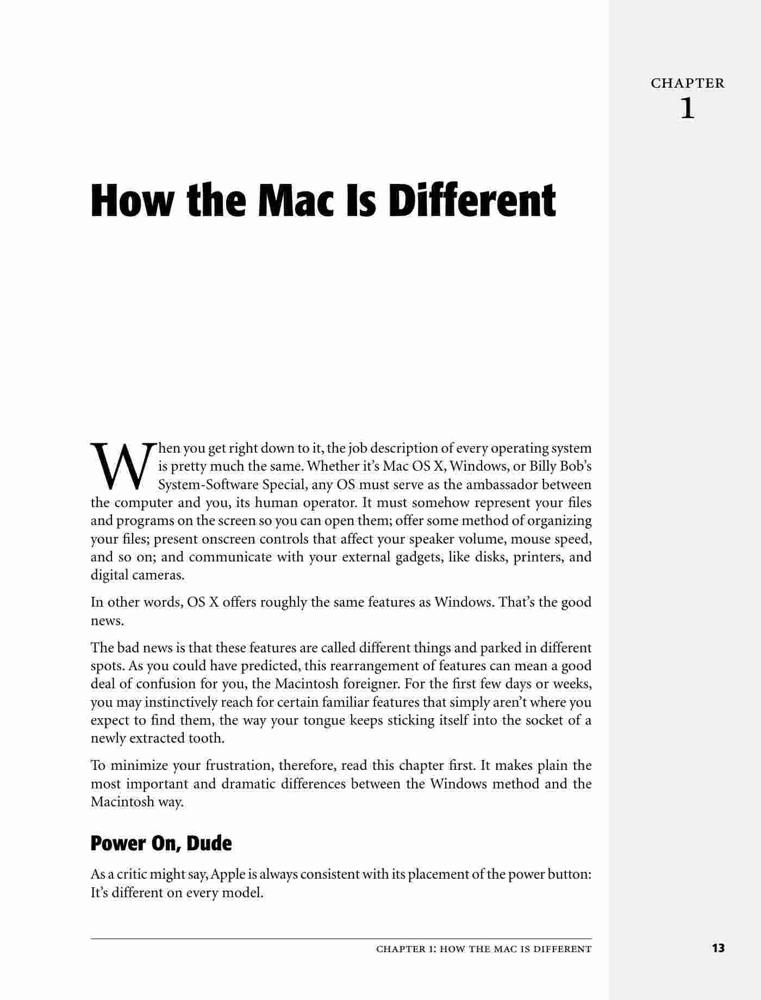 CHAPTER
1

How the Mac Is Different

When you get right down to it, the job description of every operating system is pretty much the same. Whether it's Mac OS X, Windows, or Billy Bob's System-Software Special, any OS must serve as the ambassador between the computer and you, its human operator. It must somehow represent your files and programs on the screen so you can open them; offer some method of organizing your files; present onscreen controls that affect your speaker volume, mouse speed, and so on; and communicate with your external gadgets, like disks, printers, and digital cameras.

In other words, OS X offers roughly the same features as Windows. That's the good news.

The bad news is that these features are called different things and parked in different spots. As you could have predicted, this rearrangement of features can mean a good deal of confusion for you, the Macintosh foreigner. For the first few days or weeks, you may instinctively reach for certain familiar features that simply aren't where you expect to find them, the way your tongue keeps sticking itself into the socket of a newly extracted tooth.

To minimize your frustration, therefore, read this chapter first. It makes plain the most important and dramatic differences between the Windows method and the Macintosh way.

Power On, Dude

As a critic might say, Apple is always consistent with its placement of the power button: It's different on every model.

CHAPTER 1: HOW THE MAC IS DIFFERENT 13